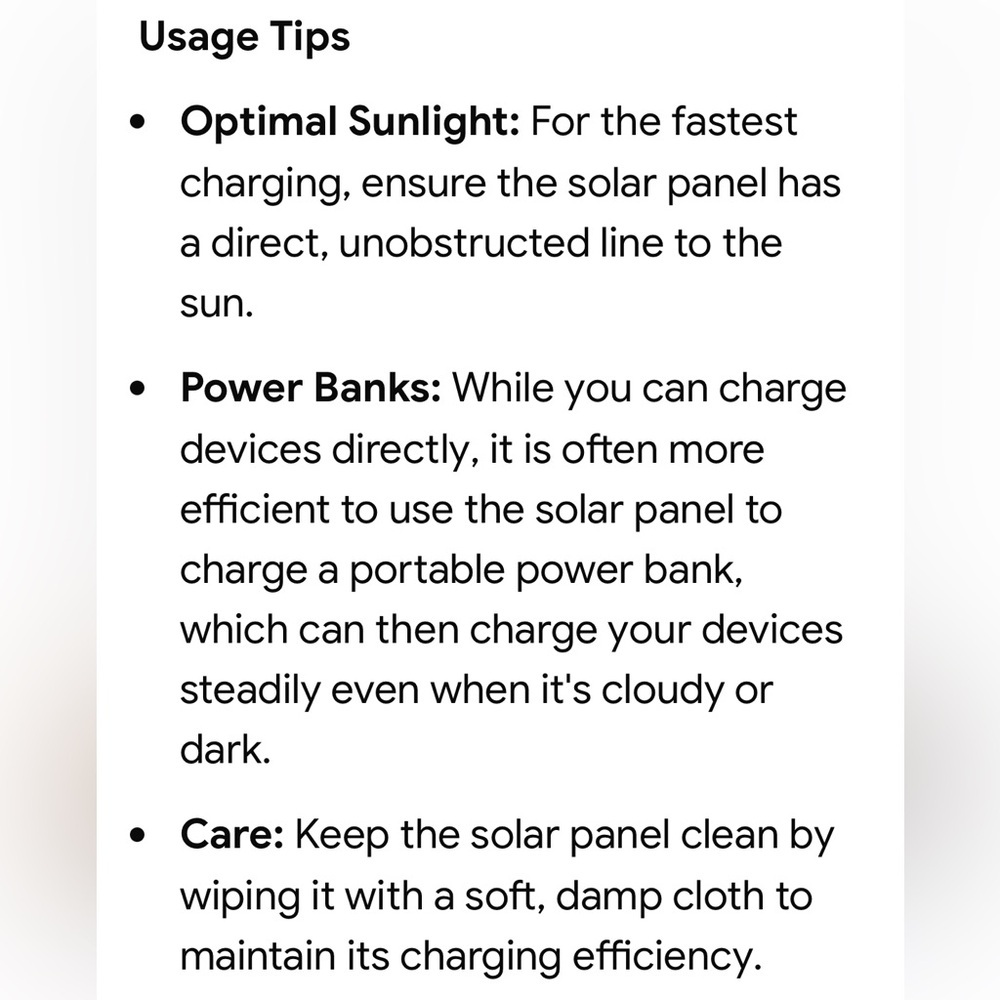 Usage Tips

• Optimal Sunlight: For the fastest charging, ensure the solar panel has a direct, unobstructed line to the sun.

• Power Banks: While you can charge devices directly, it is often more efficient to use the solar panel to charge a portable power bank, which can then charge your devices steadily even when it's cloudy or dark.

• Care: Keep the solar panel clean by wiping it with a soft, damp cloth to maintain its charging efficiency.